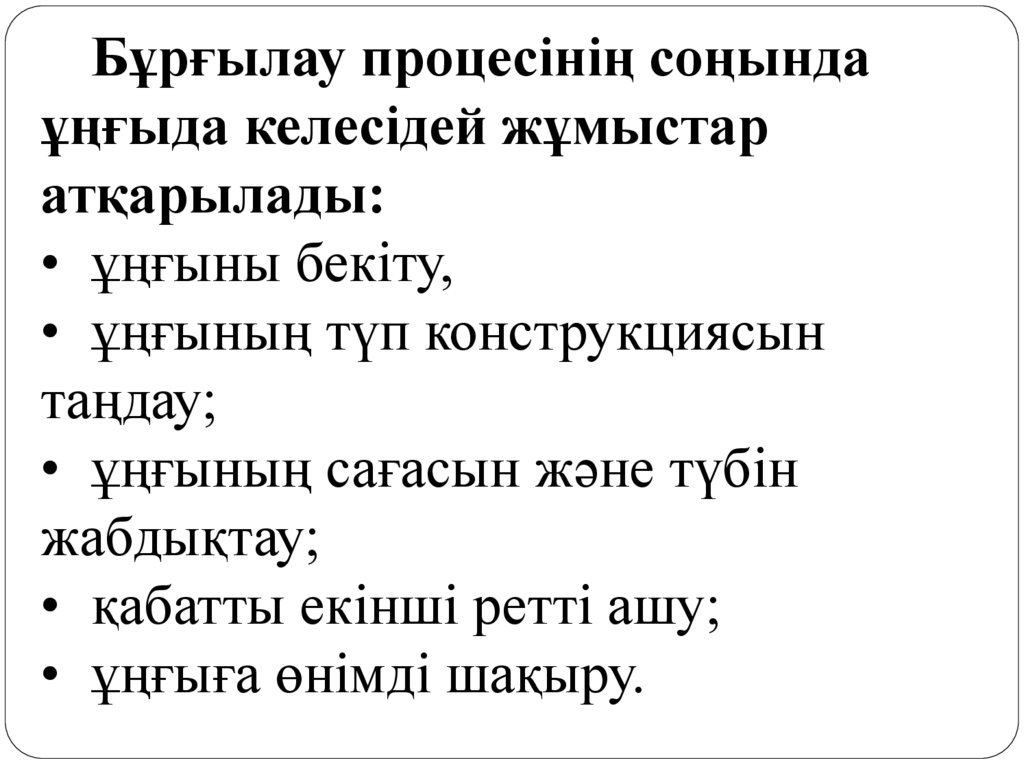 Бұрғылау процесінің соңында ұңғыда келесідей жұмыстар атқарылады:

• ұңғыны бекіту,
• ұңғының түп конструкциясын таңдау;
• ұңғының сағасын және түбін жабдықтау;
• қабатты екінші ретті ашу;
• ұңғыға өнімді шақыру.